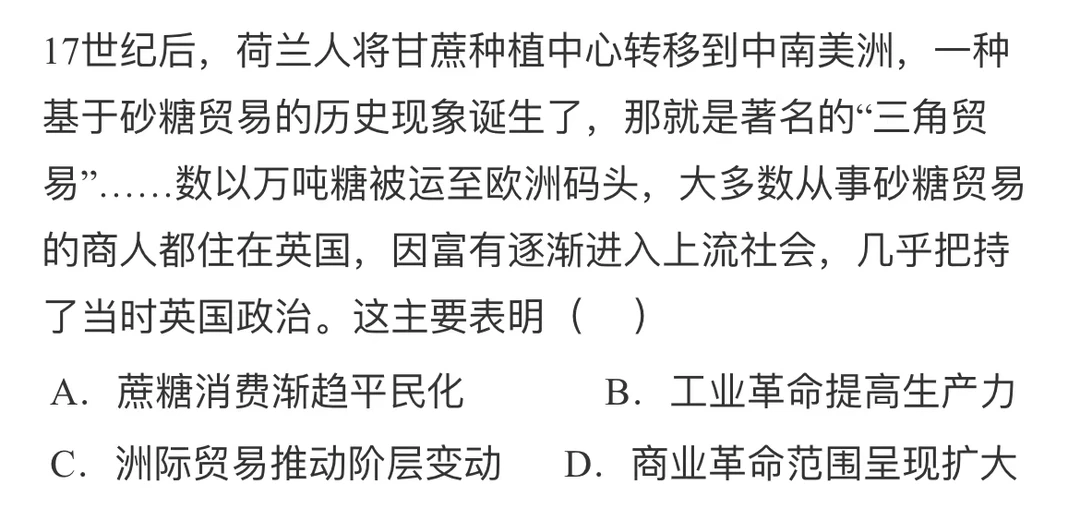 17世纪后，荷兰人将甘蔗种植中心转移到中南美洲，一种基于砂糖贸易的历史现象诞生了，那就是著名的“三角贸易”……数以万吨糖被运至欧洲码头，大多数从事砂糖贸易的商人都住在英国，因富有逐渐进入上流社会，几乎把持了当时英国政治。这主要表明（　）

A.蔗糖消费渐趋平民化　B.工业革命提高生产力

C.洲际贸易推动阶层变动　D.商业革命范围呈现扩大